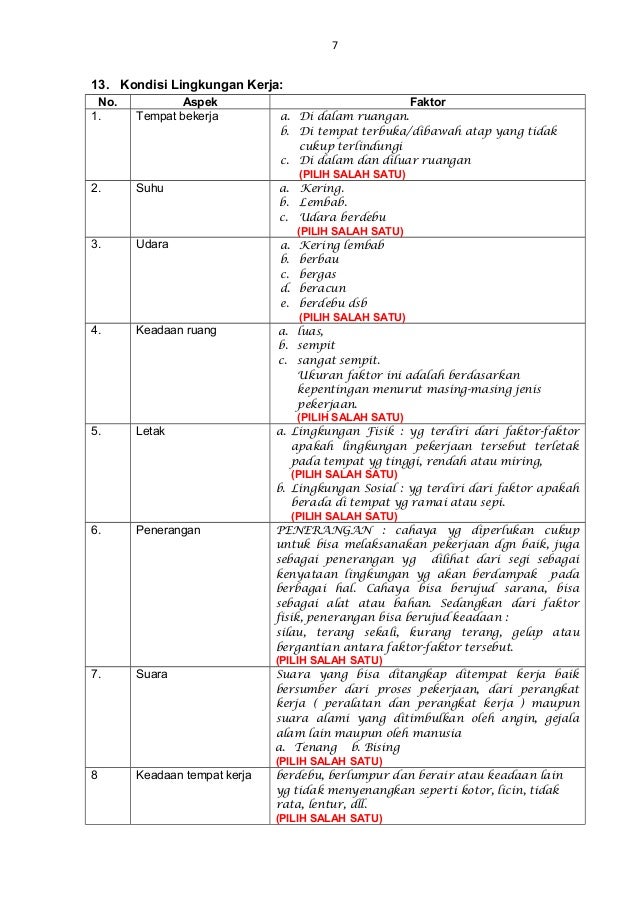 7

13. Kondisi Lingkungan Kerja:

| No. | Aspek | Faktor |
|---|---|---|
| 1. | Tempat bekerja | a. Di dalam ruangan. b. Di tempat terbuka/dibawah atap yang tidak cukup terlindungi c. Di dalam dan diluar ruangan (PILIH SALAH SATU) |
| 2. | Suhu | a. Kering. b. Lembab. c. Udara berdebu (PILIH SALAH SATU) |
| 3. | Udara | a. Kering lembab b. berbau c. bergas d. beracun e. berdebu dsb (PILIH SALAH SATU) |
| 4. | Keadaan ruang | a. luas, b. sempit c. sangat sempit. Ukuran faktor ini adalah berdasarkan kepentingan menurut masing-masing jenis pekerjaan. (PILIH SALAH SATU) |
| 5. | Letak | a. Lingkungan Fisik : yg terdiri dari faktor-faktor apakah lingkungan pekerjaan tersebut terletak pada tempat yg tinggi, rendah atau miring, (PILIH SALAH SATU) b. Lingkungan Sosial : yg terdiri dari faktor apakah berada di tempat yg ramai atau sepi. (PILIH SALAH SATU) |
| 6. | Penerangan | PENERANGAN : cahaya yg diperlukan cukup untuk bisa melaksanakan pekerjaan dgn baik, juga sebagai penerangan yg dilihat dari segi sebagai kenyataan lingkungan yg akan berdampak pada berbagai hal. Cahaya bisa berujud sarana, bisa sebagai alat atau bahan. Sedangkan dari faktor fisik, penerangan bisa berujud keadaan : silau, terang sekali, kurang terang, gelap atau bergantian antara faktor-faktor tersebut. (PILIH SALAH SATU) |
| 7. | Suara | Suara yang bisa ditangkap ditempat kerja baik bersumber dari proses pekerjaan, dari perangkat kerja ( peralatan dan perangkat kerja ) maupun suara alami yang ditimbulkan oleh angin, gejala alam lain maupun oleh manusia a. Tenang b. Bising (PILIH SALAH SATU) |
| 8 | Keadaan tempat kerja | berdebu, berlumpur dan berair atau keadaan lain yg tidak menyenangkan seperti kotor, licin, tidak rata, lentur, dll. (PILIH SALAH SATU) |